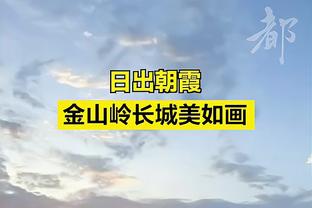 都

日出朝霞

金山岭长城美如画